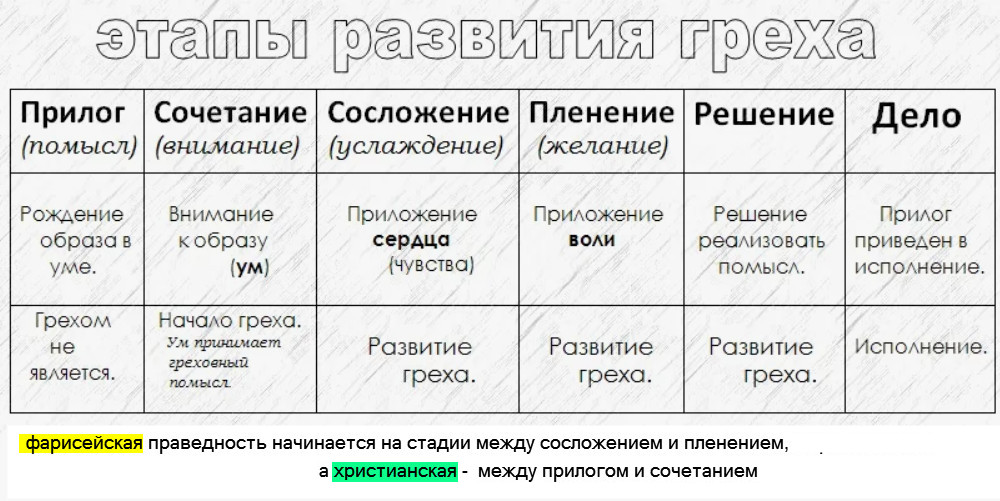 этапы развития греха

| Прилог (помысл) | Сочетание (внимание) | Сосложение (услаждение) | Пленение (желание) | Решение | Дело |
|---|---|---|---|---|---|
| Рождение образа в уме. | Внимание к образу (ум) | Приложение сердца (чувства) | Приложение воли | Решение реализовать помысл. | Прилог приведен в исполнение. |
| Грехом не является. | Начало греха. Ум принимает греховный помысл. | Развитие греха. | Развитие греха. | Развитие греха. | Исполнение. |

фарисейская праведность начинается на стадии между сосложением и пленением,
а христианская - между прилогом и сочетанием